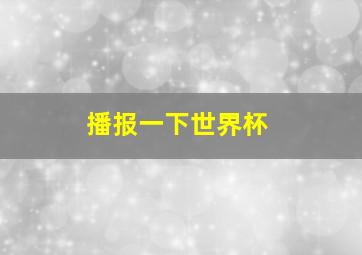 播报一下世界杯